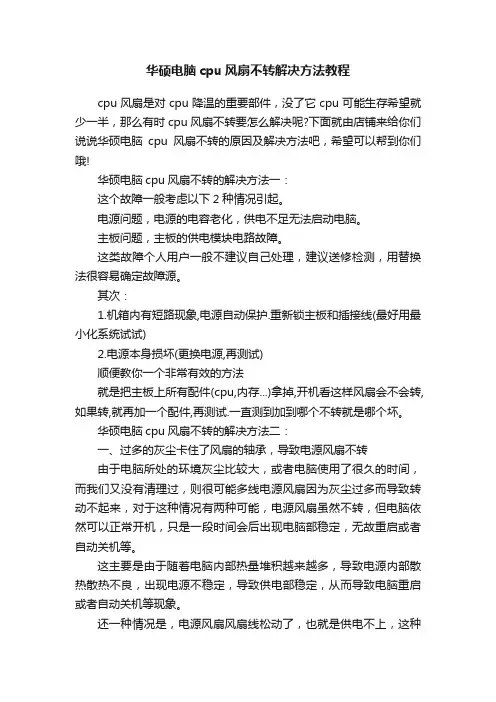 华硕电脑 cpu 风扇不转解决方法教程

cpu 风扇是对 cpu 降温的重要部件，没了它 cpu 可能生存希望就少一半，那么有时 cpu 风扇不转要怎么解决呢?下面就由店铺来给你们说说华硕电脑 cpu 风扇不转的原因及解决方法吧，希望可以帮到你们哦!

华硕电脑 cpu 风扇不转的解决方法一：

这个故障一般考虑以下 2 种情况引起。

电源问题，电源的电容老化，供电不足无法启动电脑。

主板问题，主板的供电模块电路故障。

这类故障个人用户一般不建议自己处理，建议送修检测，用替换法很容易确定故障源。

其次：

1.机箱内有短路现象,电源自动保护.重新锁主板和插接线(最好用最小化系统试试)

2.电源本身损坏(更换电源,再测试)

顺便教你一个非常有效的方法

就是把主板上所有配件(cpu,内存...)拿掉,开机看这样风扇会不会转,如果转,就再加一个配件,再测试.一直测到加到哪个不转就是哪个坏。

华硕电脑 cpu 风扇不转的解决方法二：

一、过多的灰尘卡住了风扇的轴承，导致电源风扇不转

由于电脑所处的环境灰尘比较大，或者电脑使用了很久的时间，而我们又没有清理过，则很可能多线电源风扇因为灰尘过多而导致转动不起来，对于这种情况有两种可能，电源风扇虽然不转，但电脑依然可以正常开机，只是一段时间会后出现电脑部稳定，无故重启或者自动关机等。

这主要是由于随着电脑内部热量堆积越来越多，导致电源内部散热散热不良，出现电源不稳定，导致供电部稳定，从而导致电脑重启或者自动关机等现象。

还一种情况是，电源风扇风扇线松动了，也就是供电不上，这种